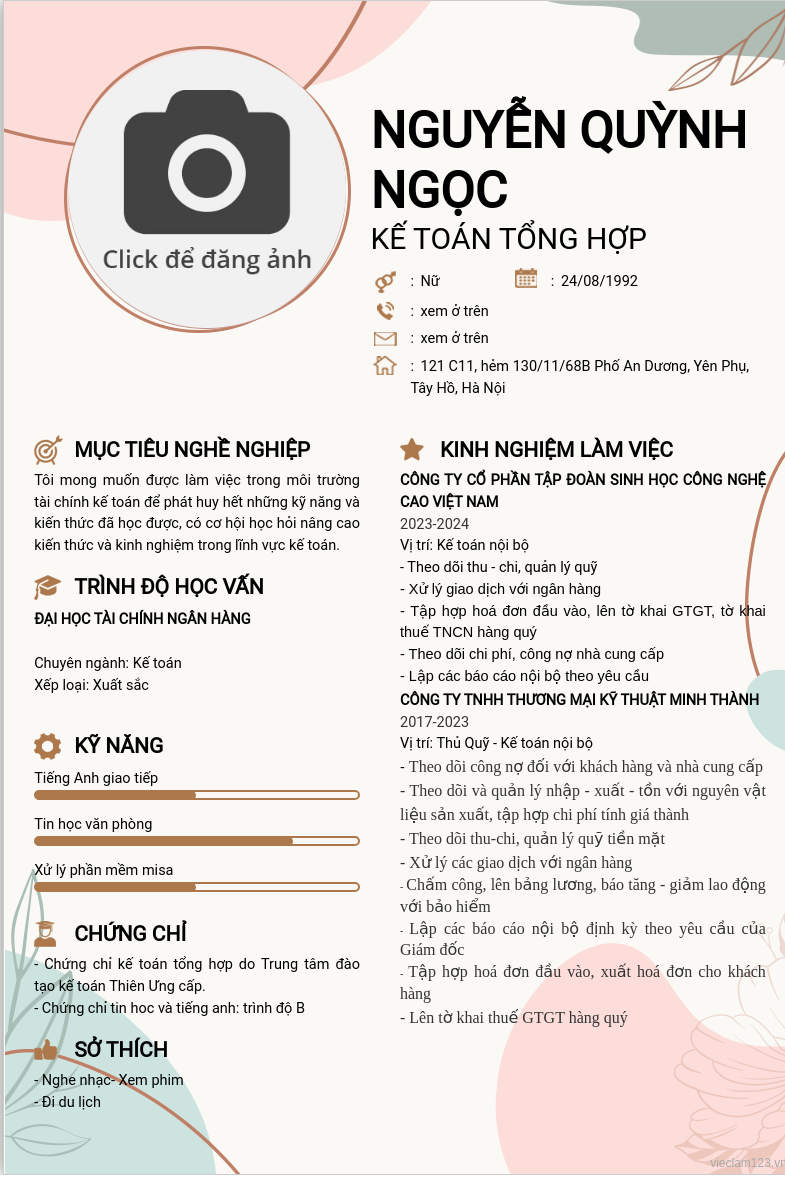 Click để đăng ảnh

NGUYỄN QUỲNH NGỌC
KẾ TOÁN TỔNG HỢP

: Nữ
: 24/08/1992
: xem ở trên
: xem ở trên
: 121 C11, hẻm 130/11/68B Phố An Dương, Yên Phụ, Tây Hồ, Hà Nội

MỤC TIÊU NGHỀ NGHIỆP

Tôi mong muốn được làm việc trong môi trường tài chính kế toán để phát huy hết những kỹ năng và kiến thức đã học được, có cơ hội học hỏi nâng cao kiến thức và kinh nghiệm trong lĩnh vực kế toán.

TRÌNH ĐỘ HỌC VẤN

ĐẠI HỌC TÀI CHÍNH NGÂN HÀNG

Chuyên ngành: Kế toán
Xếp loại: Xuất sắc

KỸ NĂNG

Tiếng Anh giao tiếp
Tin học văn phòng
Xử lý phần mềm misa

CHỨNG CHỈ

- Chứng chỉ kế toán tổng hợp do Trung tâm đào tạo kế toán Thiên Ưng cấp.
- Chứng chỉ tin học và tiếng anh: trình độ B

SỞ THÍCH

- Nghe nhạc- Xem phim
- Đi du lịch

KINH NGHIỆM LÀM VIỆC

CÔNG TY CỔ PHẦN TẬP ĐOÀN SINH HỌC CÔNG NGHỆ CAO VIỆT NAM
2023-2024
Vị trí: Kế toán nội bộ
- Theo dõi thu - chi, quản lý quỹ
- Xử lý giao dịch với ngân hàng
- Tập hợp hoá đơn đầu vào, lên tờ khai GTGT, tờ khai thuế TNCN hàng quý
- Theo dõi chi phí, công nợ nhà cung cấp
- Lập các báo cáo nội bộ theo yêu cầu

CÔNG TY TNHH THƯƠNG MẠI KỸ THUẬT MINH THÀNH
2017-2023
Vị trí: Thủ Quỹ - Kế toán nội bộ
- Theo dõi công nợ đối với khách hàng và nhà cung cấp
- Theo dõi và quản lý nhập - xuất - tồn với nguyên vật liệu sản xuất, tập hợp chi phí tính giá thành
- Theo dõi thu-chi, quản lý quỹ tiền mặt
- Xử lý các giao dịch với ngân hàng
- Chấm công, lên bảng lương, báo tăng - giảm lao động với bảo hiểm
- Lập các báo cáo nội bộ định kỳ theo yêu cầu của Giám đốc
- Tập hợp hoá đơn đầu vào, xuất hoá đơn cho khách hàng
- Lên tờ khai thuế GTGT hàng quý

vieclam123.vn